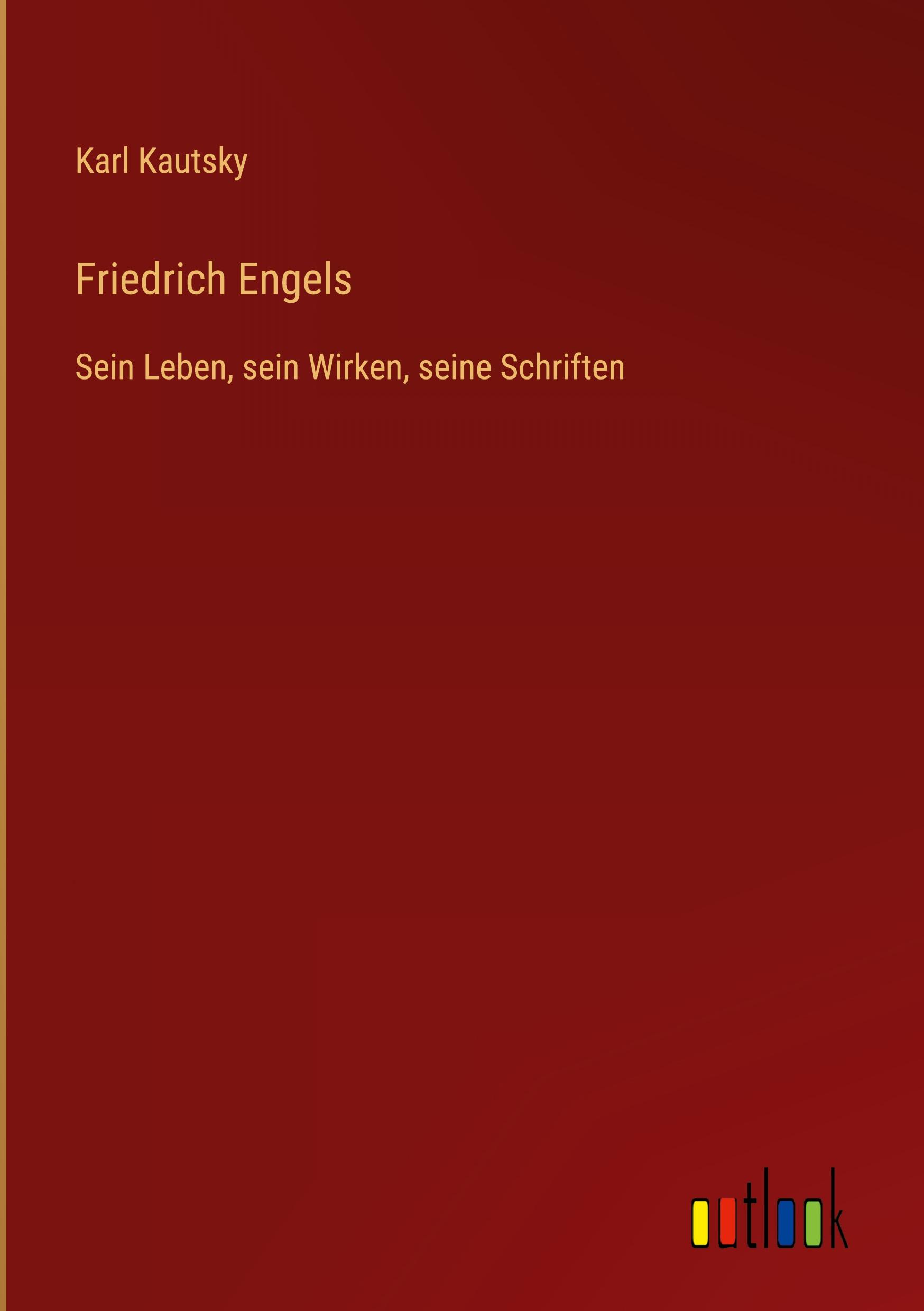 Karl Kautsky

Friedrich Engels

Sein Leben, sein Wirken, seine Schriften

outlook